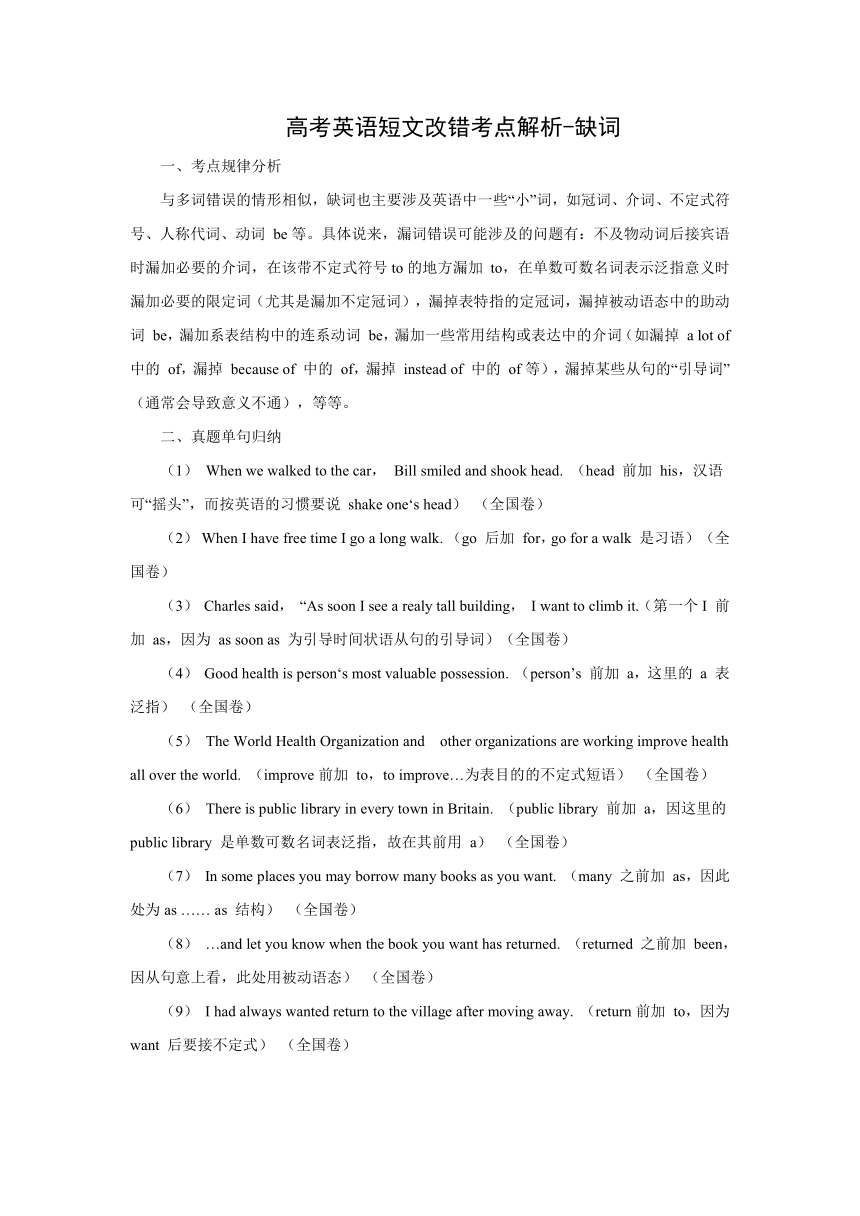 高考英语短文改错考点解析-缺词

一、考点规律分析

与多词错误的情形相似，缺词也主要涉及英语中一些“小”词，如冠词、介词、不定式符号、人称代词、动词 be 等。具体说来，漏词错误可能涉及的问题有：不及物动词后接宾语时漏加必要的介词，在该带不定式符号 to 的地方漏加 to，在单数可数名词表示泛指意义时漏加必要的限定词（尤其是漏加不定冠词），漏掉表特指的定冠词，漏掉被动语态中的助动词 be，漏加系表结构中的连系动词 be，漏加一些常用结构或表达中的介词（如漏掉 a lot of 中的 of，漏掉 because of 中的 of，漏掉 instead of 中的 of 等），漏掉某些从句的“引导词”（通常会导致意义不通），等等。

二、真题单句归纳

（1） When we walked to the car， Bill smiled and shook head. （head 前加 his，汉语可“摇头”，而按英语的习惯要说 shake one‘s head） （全国卷）

（2） When I have free time I go a long walk. （go 后加 for，go for a walk 是习语）（全国卷）

（3） Charles said， “As soon I see a realy tall building， I want to climb it.（第一个 I 前加 as，因为 as soon as 为引导时间状语从句的引导词）（全国卷）

（4） Good health is person‘s most valuable possession. （person’s 前加 a，这里的 a 表泛指） （全国卷）

（5） The World Health Organization and other organizations are working improve health all over the world. （improve 前加 to，to improve…为表目的的不定式短语） （全国卷）

（6） There is public library in every town in Britain. （public library 前加 a，因这里的 public library 是单数可数名词表泛指，故在其前用 a） （全国卷）

（7） In some places you may borrow many books as you want. （many 之前加 as，因此处为 as …… as 结构） （全国卷）

（8） …and let you know when the book you want has returned. （returned 之前加 been，因从句意上看，此处用被动语态） （全国卷）

（9） I had always wanted return to the village after moving away. （return 前加 to，因为 want 后要接不定式） （全国卷）